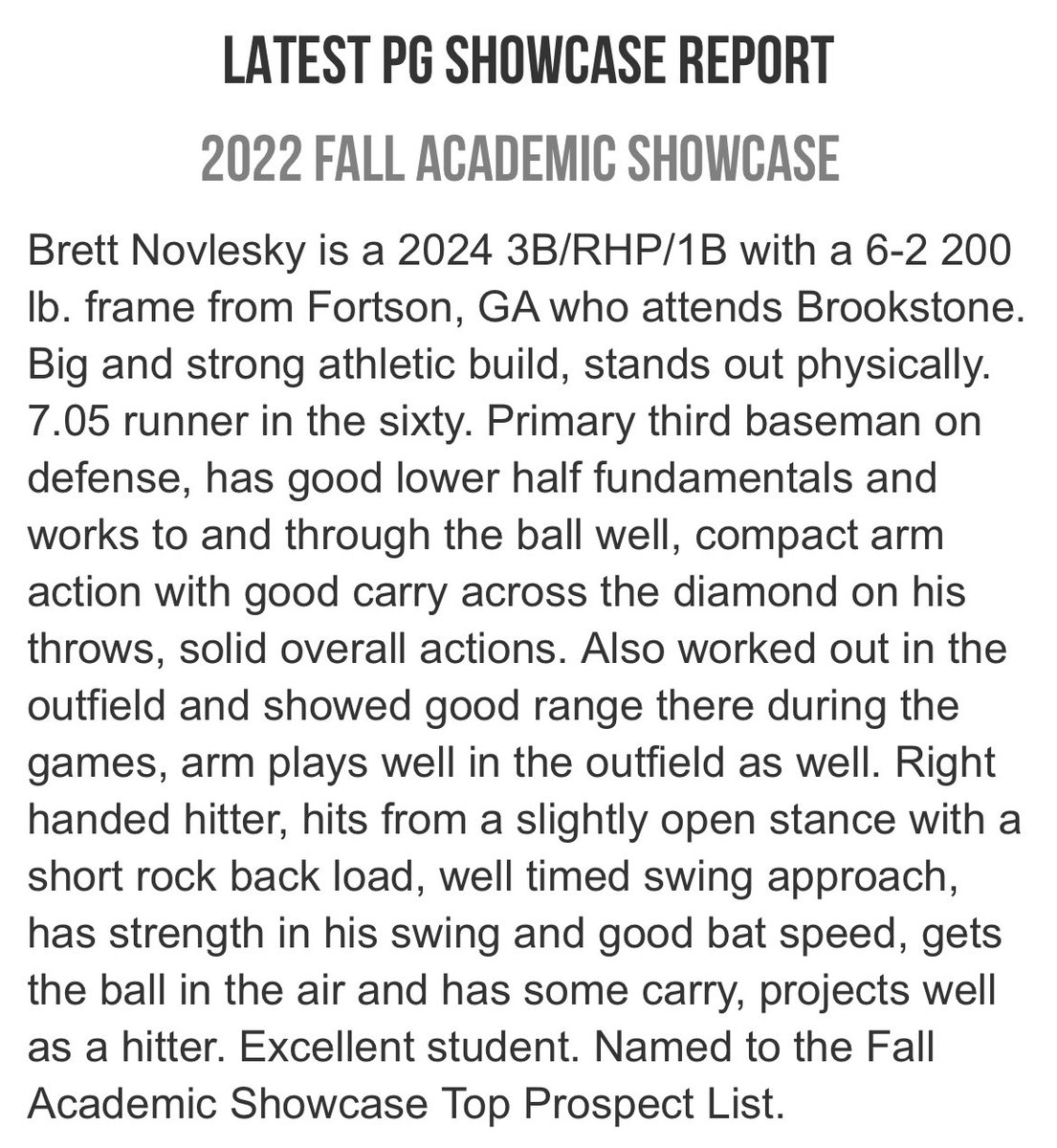 LATEST PG SHOWCASE REPORT

2022 FALL ACADEMIC SHOWCASE

Brett Novlesky is a 2024 3B/RHP/1B with a 6-2 200 lb. frame from Fortson, GA who attends Brookstone. Big and strong athletic build, stands out physically. 7.05 runner in the sixty. Primary third baseman on defense, has good lower half fundamentals and works to and through the ball well, compact arm action with good carry across the diamond on his throws, solid overall actions. Also worked out in the outfield and showed good range there during the games, arm plays well in the outfield as well. Right handed hitter, hits from a slightly open stance with a short rock back load, well timed swing approach, has strength in his swing and good bat speed, gets the ball in the air and has some carry, projects well as a hitter. Excellent student. Named to the Fall Academic Showcase Top Prospect List.